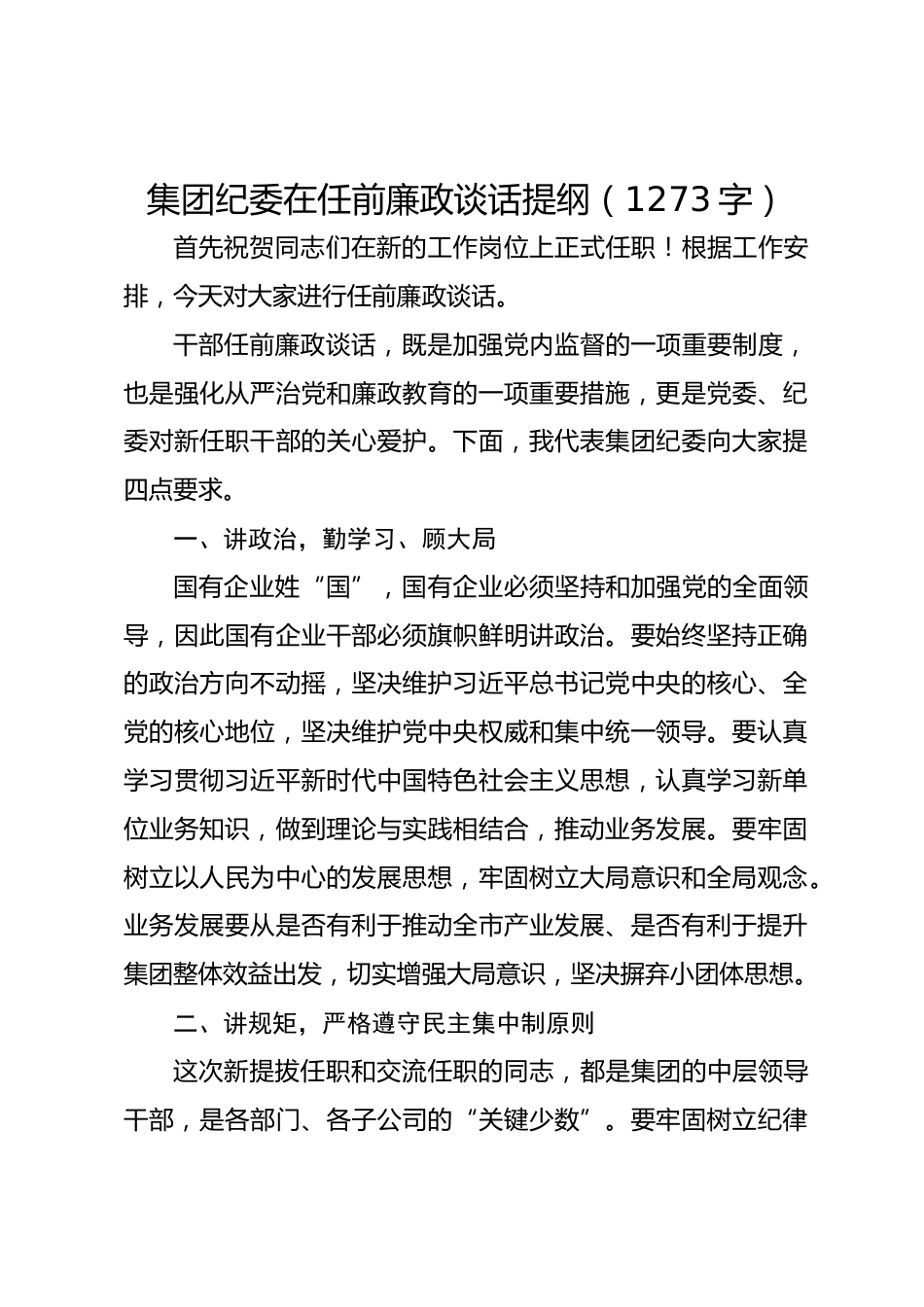 集团纪委在任前廉政谈话提纲（1273字）

首先祝贺同志们在新的工作岗位上正式任职！根据工作安排，今天对大家进行任前廉政谈话。

干部任前廉政谈话，既是加强党内监督的一项重要制度，也是强化从严治党和廉政教育的一项重要措施，更是党委、纪委对新任职干部的关心爱护。下面，我代表集团纪委向大家提四点要求。

一、讲政治，勤学习、顾大局

国有企业姓“国”，国有企业必须坚持和加强党的全面领导，因此国有企业干部必须旗帜鲜明讲政治。要始终坚持正确的政治方向不动摇，坚决维护习近平总书记党中央的核心、全党的核心地位，坚决维护党中央权威和集中统一领导。要认真学习贯彻习近平新时代中国特色社会主义思想，认真学习新单位业务知识，做到理论与实践相结合，推动业务发展。要牢固树立以人民为中心的发展思想，牢固树立大局意识和全局观念。业务发展要从是否有利于推动全市产业发展、是否有利于提升集团整体效益出发，切实增强大局意识，坚决摒弃小团体思想。

二、讲规矩，严格遵守民主集中制原则

这次新提拔任职和交流任职的同志，都是集团的中层领导干部，是各部门、各子公司的“关键少数”。要牢固树立纪律